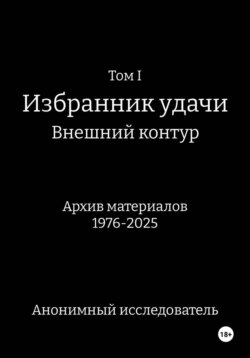 Том I
Избранник удачи
Внешний контур

Архив материалов
1976-2025

Анонимный исследователь

18+